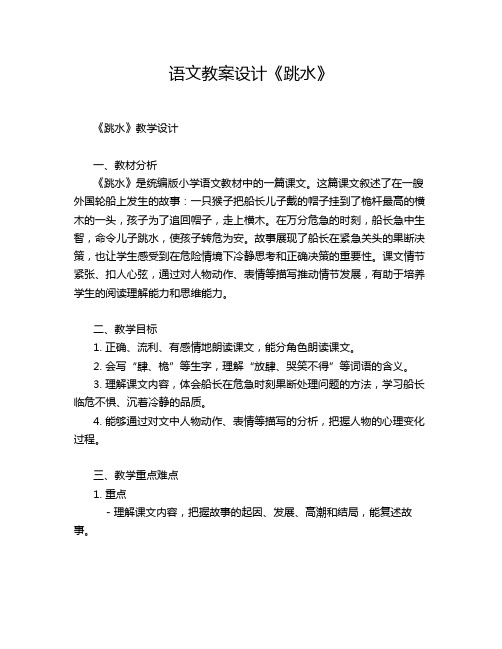 语文教案设计《跳水》

《跳水》教学设计

一、教材分析

《跳水》是统编版小学语文教材中的一篇课文。这篇课文叙述了在一艘外国轮船上发生的故事：一只猴子把船长儿子戴的帽子挂到了桅杆最高的横木的一头，孩子为了追回帽子，走上横木。在万分危急的时刻，船长急中生智，命令儿子跳水，使孩子转危为安。故事展现了船长在紧急关头的果断决策，也让学生感受到在危险情境下冷静思考和正确决策的重要性。课文情节紧张、扣人心弦，通过对人物动作、表情等描写推动情节发展，有助于培养学生的阅读理解能力和思维能力。

二、教学目标

1. 正确、流利、有感情地朗读课文，能分角色朗读课文。

2. 会写“肆、桅”等生字，理解“放肆、哭笑不得”等词语的含义。

3. 理解课文内容，体会船长在危急时刻果断处理问题的方法，学习船长临危不惧、沉着冷静的品质。

4. 能够通过对文中人物动作、表情等描写的分析，把握人物的心理变化过程。

三、教学重点难点

1. 重点

- 理解课文内容，把握故事的起因、发展、高潮和结局，能复述故事。